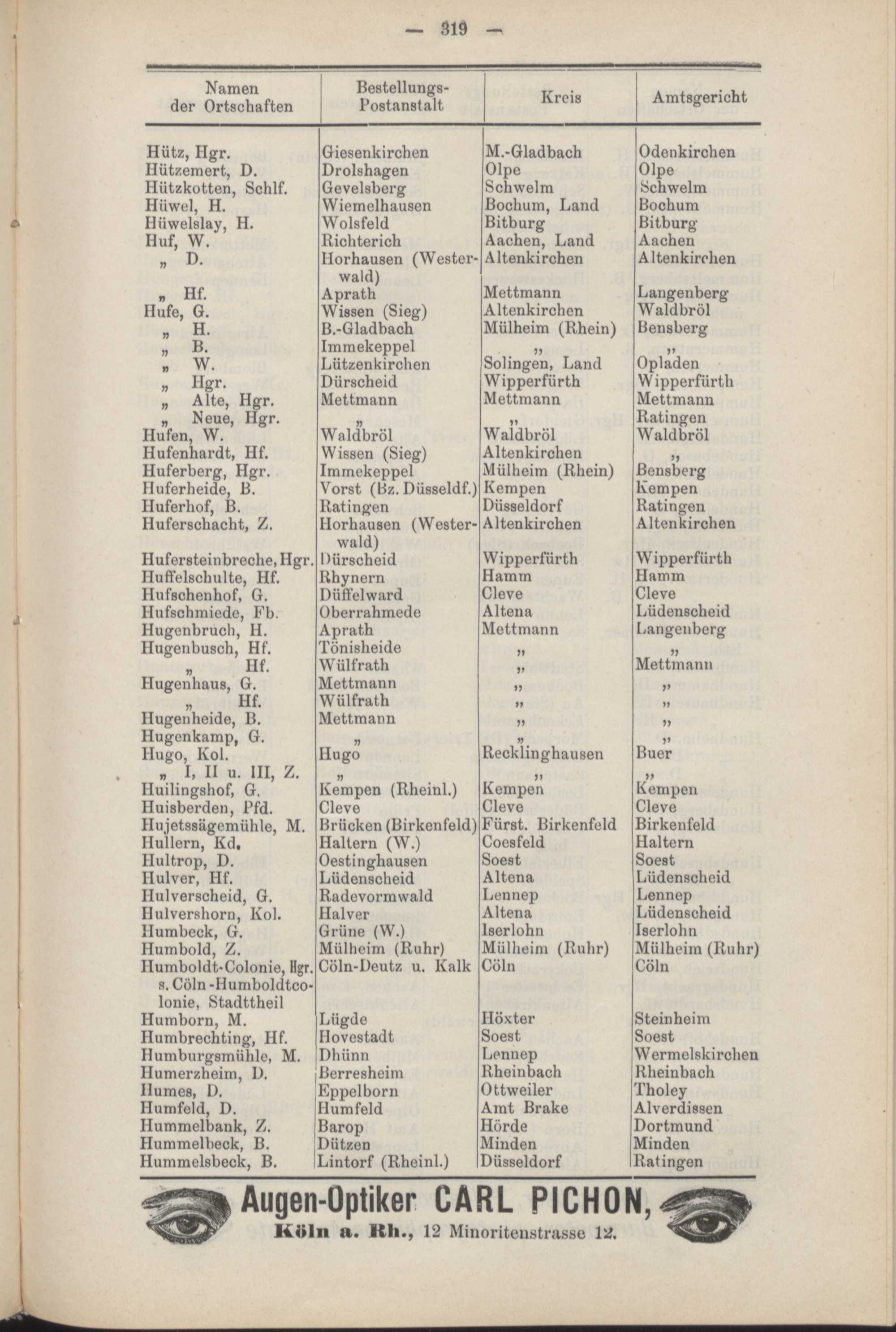 — 319 —

| Namen der Ortschaften | Bestellungs-Postanstalt | Kreis | Amtsgericht |
|---|---|---|---|
| Hütz, Hgr. | Giesenkirchen | M.-Gladbach | Odenkirchen |
| Hützemert, D. | Drolshagen | Olpe | Olpe |
| Hützkotten, Schlf. | Gevelsberg | Schwelm | Schwelm |
| Hüwel, H. | Wiemelhausen | Bochum, Land | Bochum |
| Hüwelslay, H. | Wolsfeld | Bitburg | Bitburg |
| Huf, W. | Richterich | Aachen, Land | Aachen |
| „ D. | Horhausen (Westerwald) | Altenkirchen | Altenkirchen |
| „ Hf. | Aprath | Mettmann | Langenberg |
| Hufe, G. | Wissen (Sieg) | Altenkirchen | Waldbröl |
| „ H. | B.-Gladbach | Mülheim (Rhein) | Bensberg |
| „ B. | Immekeppel | „ | „ |
| „ W. | Lützenkirchen | Solingen, Land | Opladen |
| „ Hgr. | Dürscheid | Wipperfürth | Wipperfürth |
| „ Alte, Hgr. | Mettmann | Mettmann | Mettmann |
| „ Neue, Hgr. | „ | „ | Ratingen |
| Hufen, W. | Waldbröl | Waldbröl | Waldbröl |
| Hufenhardt, Hf. | Wissen (Sieg) | Altenkirchen | „ |
| Huferberg, Hgr. | Immekeppel | Mülheim (Rhein) | Bensberg |
| Huferheide, B. | Vorst (Bz. Düsseldf.) | Kempen | Kempen |
| Huferhof, B. | Ratingen | Düsseldorf | Ratingen |
| Huferschacht, Z. | Horhausen (Westerwald) | Altenkirchen | Altenkirchen |
| Hufersteinbreche, Hgr. | Dürscheid | Wipperfürth | Wipperfürth |
| Huffelschulte, Hf. | Rhynern | Hamm | Hamm |
| Hufschenhof, G. | Düffelward | Cleve | Cleve |
| Hufschmiede, Fb. | Oberrahmede | Altena | Lüdenscheid |
| Hugenbruch, H. | Aprath | Mettmann | Langenberg |
| Hugenbusch, Hf. | Tönisheide | „ | „ |
| „ Hf. | Wülfrath | „ | Mettmann |
| Hugenhaus, G. | Mettmann | „ | „ |
| „ Hf. | Wülfrath | „ | „ |
| Hugenheide, B. | Mettmann | „ | „ |
| Hugenkamp, G. | „ | „ | „ |
| Hugo, Kol. | Hugo | Recklinghausen | Buer |
| „ I, II u. III, Z. | „ | „ | „ |
| Huilingshof, G. | Kempen (Rheinl.) | Kempen | Kempen |
| Huisberden, Pfd. | Cleve | Cleve | Cleve |
| Hujetssägemühle, M. | Brücken (Birkenfeld) | Fürst. Birkenfeld | Birkenfeld |
| Hullern, Kd. | Haltern (W.) | Coesfeld | Haltern |
| Hultrop, D. | Oestinghausen | Soest | Soest |
| Hulver, Hf. | Lüdenscheid | Altena | Lüdenscheid |
| Hulverscheid, G. | Radevormwald | Lennep | Lennep |
| Hulvershorn, Kol. | Halver | Altena | Lüdenscheid |
| Humbeck, G. | Grüne (W.) | Iserlohn | Iserlohn |
| Humbold, Z. | Mülheim (Ruhr) | Mülheim (Ruhr) | Mülheim (Ruhr) |
| Humboldt-Colonie, Hgr. s. Cöln-Humboldtcolonie, Stadttheil | Cöln-Deutz u. Kalk | Cöln | Cöln |
| Humborn, M. | Lügde | Höxter | Steinheim |
| Humbrechting, Hf. | Hovestadt | Soest | Soest |
| Humburgsmühle, M. | Dhünn | Lennep | Wermelskirchen |
| Humerzheim, D. | Berresheim | Rheinbach | Rheinbach |
| Humes, D. | Eppelborn | Ottweiler | Tholey |
| Humfeld, D. | Humfeld | Amt Brake | Alverdissen |
| Hummelbank, Z. | Barop | Hörde | Dortmund |
| Hummelbeck, B. | Dützen | Minden | Minden |
| Hummelsbeck, B. | Lintorf (Rheinl.) | Düsseldorf | Ratingen |

Augen-Optiker CARL PICHON,
Köln a. Rh., 12 Minoritenstrasse 12.